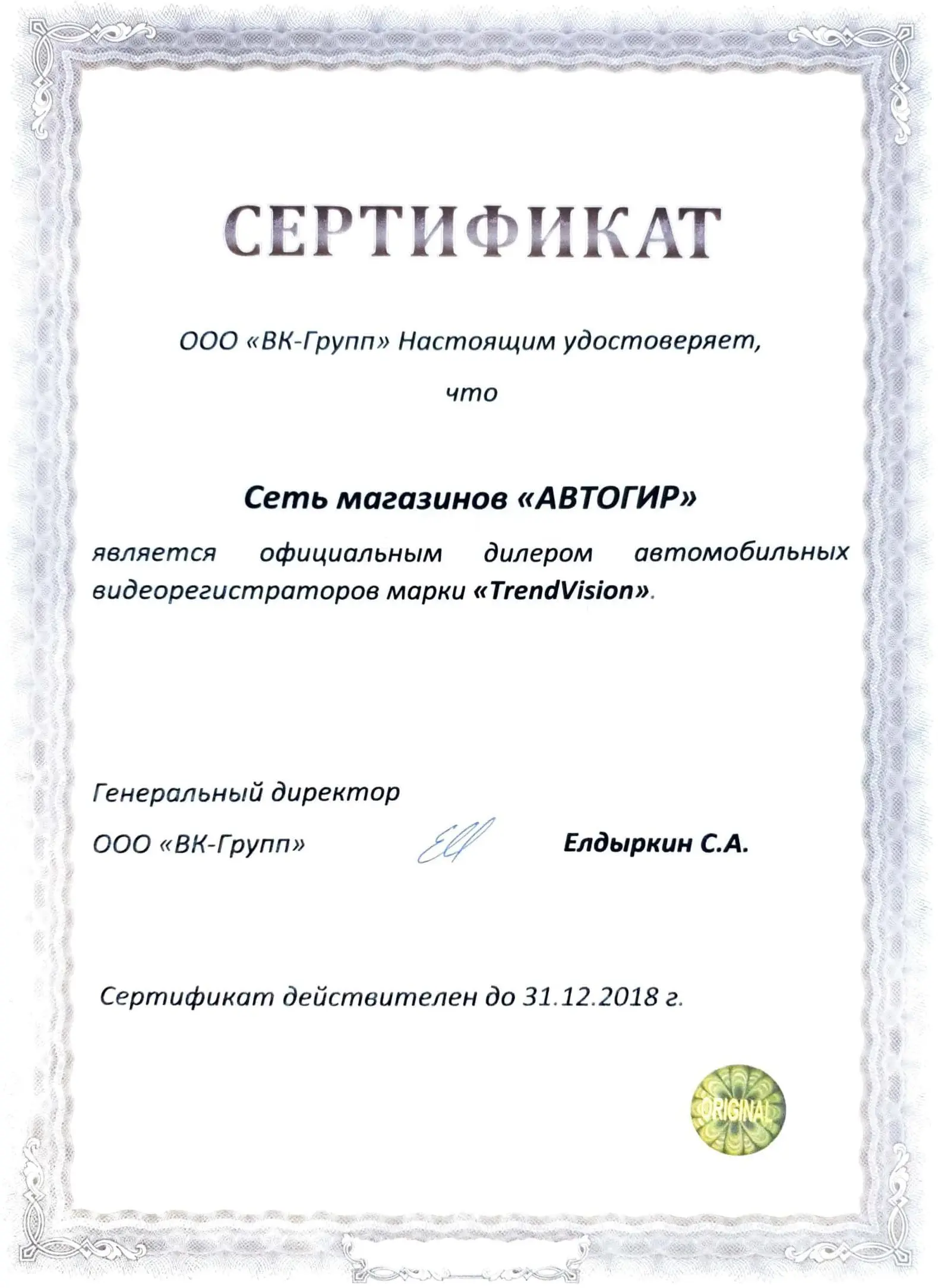 СЕРТИФИКАТ

ООО «ВК-Групп» Настоящим удостоверяет, что

Сеть магазинов «АВТОГИР»

является официальным дилером автомобильных видеорегистраторов марки «TrendVision».

Генеральный директор

ООО «ВК-Групп» Елдыркин С.А.

Сертификат действителен до 31.12.2018 г.

ORIGINAL